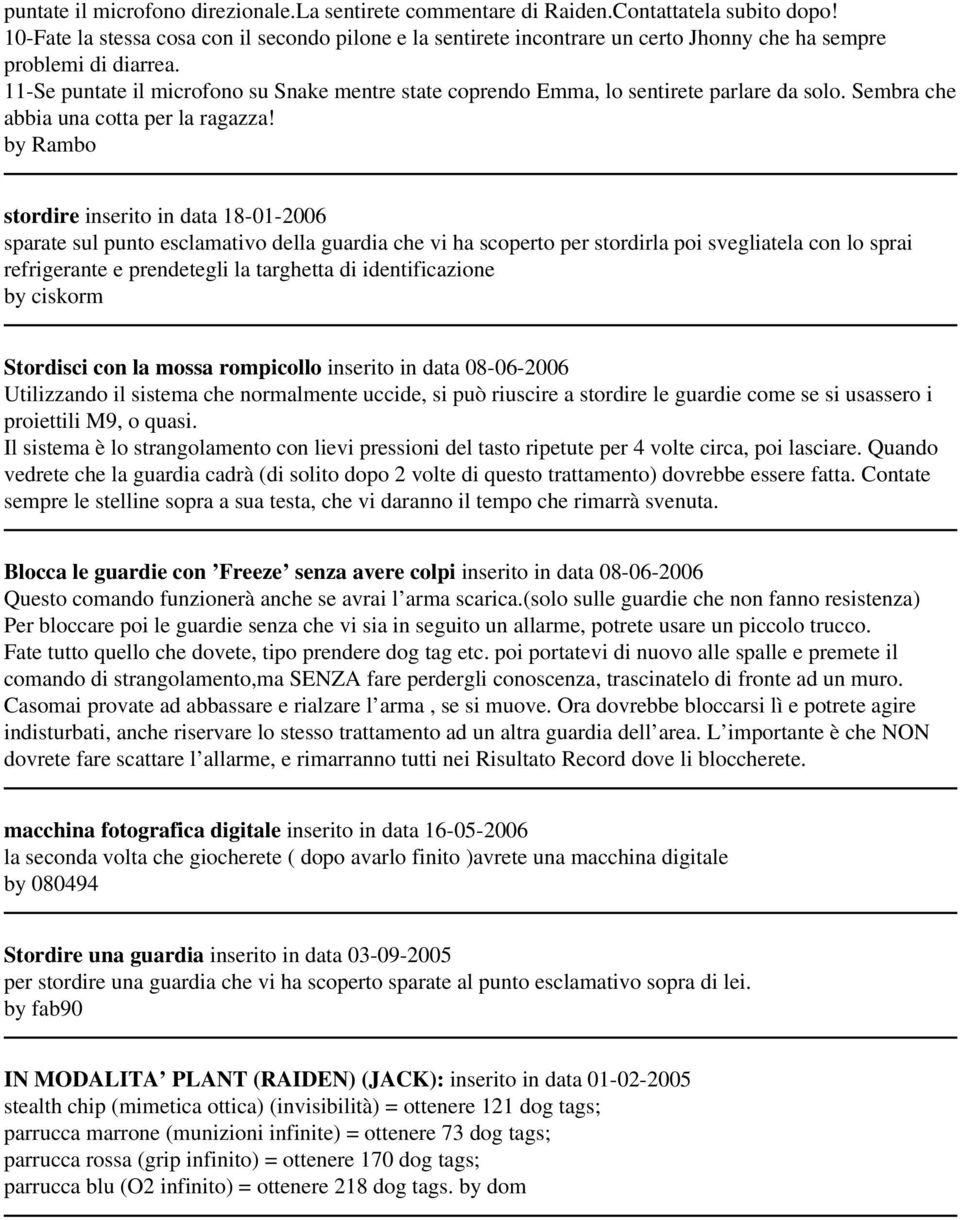 puntate il microfono direzionale.La sentirete commentare di Raiden.Contattatela subito dopo!
10-Fate la stessa cosa con il secondo pilone e la sentirete incontrare un certo Jhonny che ha sempre problemi di diarrea.
11-Se puntate il microfono su Snake mentre state coprendo Emma, lo sentirete parlare da solo. Sembra che abbia una cotta per la ragazza!
by Rambo

stordire inserito in data 18-01-2006
sparate sul punto esclamativo della guardia che vi ha scoperto per stordirla poi svegliatela con lo sprai refrigerante e prendetegli la targhetta di identificazione
by ciskorm

Stordisci con la mossa rompicollo inserito in data 08-06-2006
Utilizzando il sistema che normalmente uccide, si può riuscire a stordire le guardie come se si usassero i proiettili M9, o quasi.
Il sistema è lo strangolamento con lievi pressioni del tasto ripetute per 4 volte circa, poi lasciare. Quando vedrete che la guardia cadrà (di solito dopo 2 volte di questo trattamento) dovrebbe essere fatta. Contate sempre le stelline sopra a sua testa, che vi daranno il tempo che rimarrà svenuta.

Blocca le guardie con ’Freeze’ senza avere colpi inserito in data 08-06-2006
Questo comando funzionerà anche se avrai l’arma scarica.(solo sulle guardie che non fanno resistenza)
Per bloccare poi le guardie senza che vi sia in seguito un allarme, potrete usare un piccolo trucco.
Fate tutto quello che dovete, tipo prendere dog tag etc. poi portatevi di nuovo alle spalle e premete il comando di strangolamento,ma SENZA fare perdergli conoscenza, trascinatelo di fronte ad un muro.
Casomai provate ad abbassare e rialzare l’arma , se si muove. Ora dovrebbe bloccarsi lì e potrete agire indisturbati, anche riservare lo stesso trattamento ad un altra guardia dell’area. L’importante è che NON dovrete fare scattare l’allarme, e rimarranno tutti nei Risultato Record dove li bloccherete.

macchina fotografica digitale inserito in data 16-05-2006
la seconda volta che giocherete ( dopo avarlo finito )avrete una macchina digitale
by 080494

Stordire una guardia inserito in data 03-09-2005
per stordire una guardia che vi ha scoperto sparate al punto esclamativo sopra di lei.
by fab90

IN MODALITA’ PLANT (RAIDEN) (JACK): inserito in data 01-02-2005
stealth chip (mimetica ottica) (invisibilità) = ottenere 121 dog tags;
parrucca marrone (munizioni infinite) = ottenere 73 dog tags;
parrucca rossa (grip infinito) = ottenere 170 dog tags;
parrucca blu (O2 infinito) = ottenere 218 dog tags. by dom